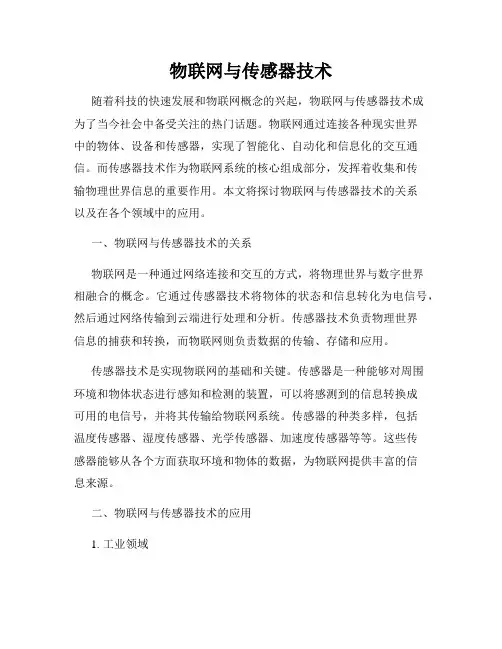 物联网与传感器技术

随着科技的快速发展和物联网概念的兴起，物联网与传感器技术成为了当今社会中备受关注的热门话题。物联网通过连接各种现实世界中的物体、设备和传感器，实现了智能化、自动化和信息化的交互通信。而传感器技术作为物联网系统的核心组成部分，发挥着收集和传输物理世界信息的重要作用。本文将探讨物联网与传感器技术的关系以及在各个领域中的应用。

一、物联网与传感器技术的关系

物联网是一种通过网络连接和交互的方式，将物理世界与数字世界相融合的概念。它通过传感器技术将物体的状态和信息转化为电信号，然后通过网络传输到云端进行处理和分析。传感器技术负责物理世界信息的捕获和转换，而物联网则负责数据的传输、存储和应用。

传感器技术是实现物联网的基础和关键。传感器是一种能够对周围环境和物体状态进行感知和检测的装置，可以将感测到的信息转换成可用的电信号，并将其传输给物联网系统。传感器的种类多样，包括温度传感器、湿度传感器、光学传感器、加速度传感器等等。这些传感器能够从各个方面获取环境和物体的数据，为物联网提供丰富的信息来源。

二、物联网与传感器技术的应用

1. 工业领域